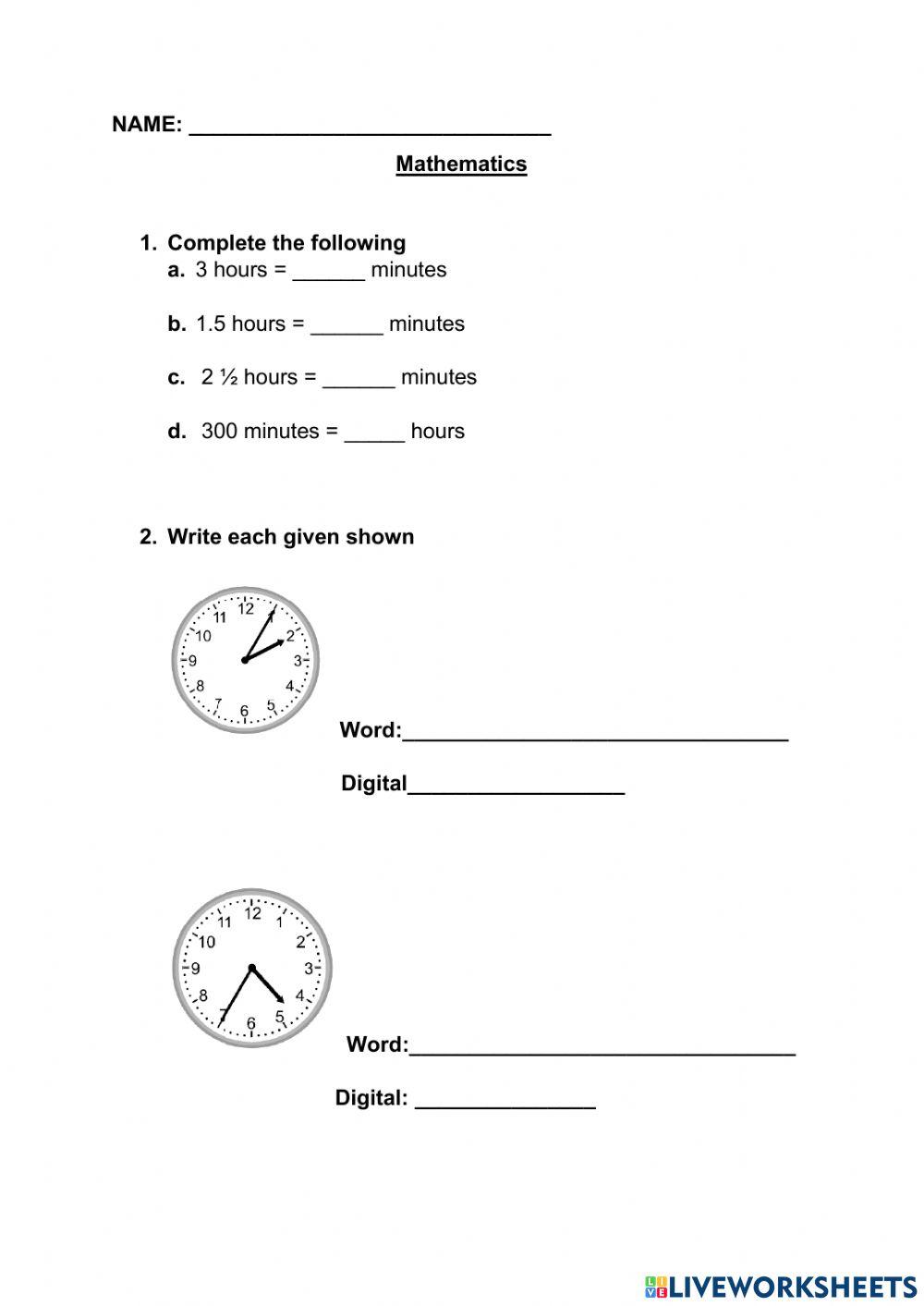 NAME: ______________________________

Mathematics

1. Complete the following
a. 3 hours = ______ minutes

b. 1.5 hours = ______ minutes

c. 2 ½ hours = ______ minutes

d. 300 minutes = _____ hours

2. Write each given shown

12 1 2 3 4 5 6 7 8 9 10 11

Word:________________________________

Digital__________________

12 1 2 3 4 5 6 7 8 9 10 11

Word:________________________________

Digital: _______________

LIVEWORKSHEETS